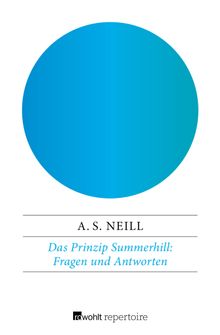 A. S. NEILL

Das Prinzip Summerhill: Fragen und Antworten

rowohlt repertoire